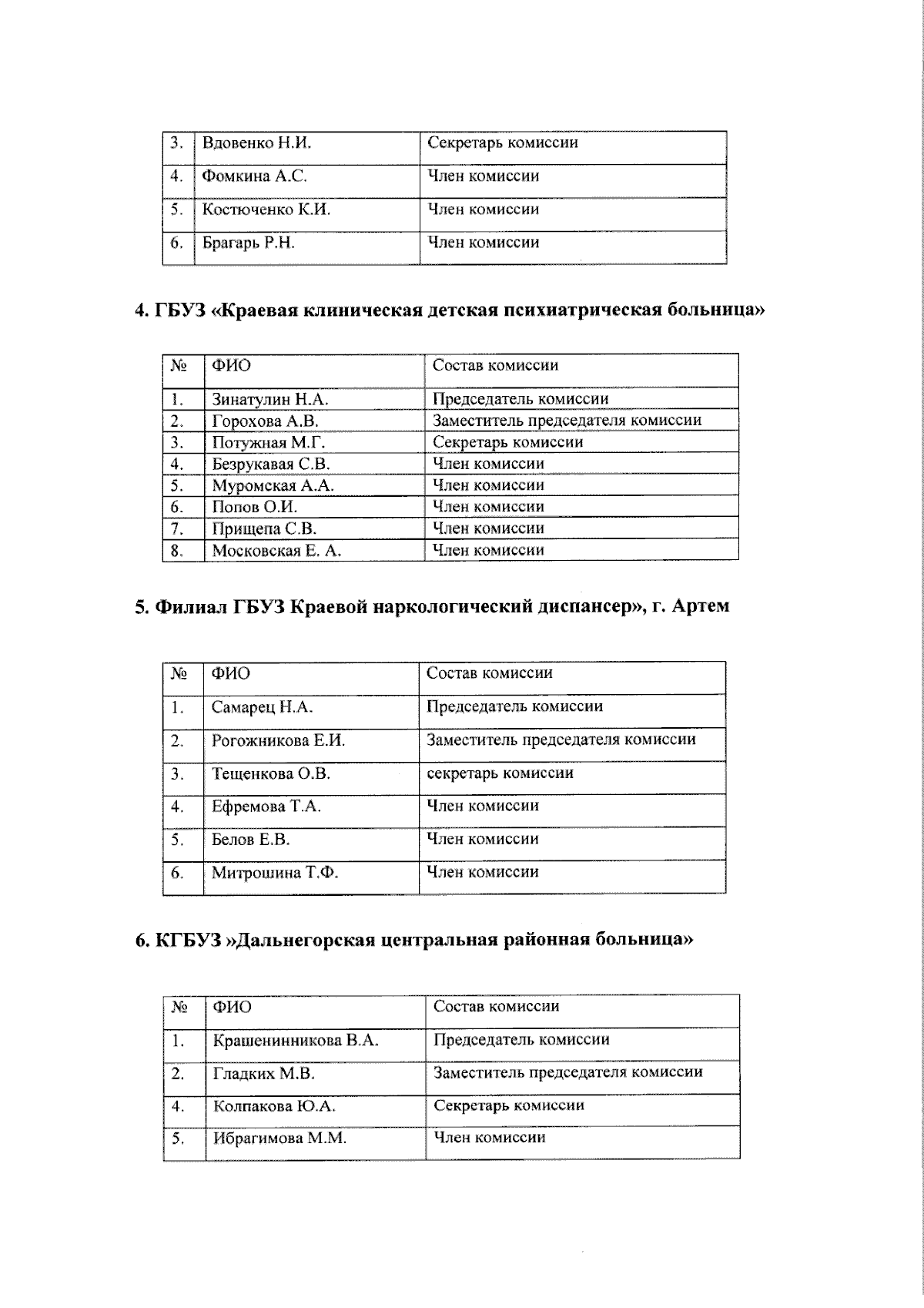 | 3. | Вдовенко Н.И. | Секретарь комиссии |
|---|---|---|
| 4. | Фомкина А.С. | Член комиссии |
| 5. | Костюченко К.И. | Член комиссии |
| 6. | Брагарь Р.Н. | Член комиссии |

4. ГБУЗ «Краевая клиническая детская психиатрическая больница»

| № | ФИО | Состав комиссии |
|---|---|---|
| 1. | Зинатулин Н.А. | Председатель комиссии |
| 2. | Горохова А.В. | Заместитель председателя комиссии |
| 3. | Потужная М.Г. | Секретарь комиссии |
| 4. | Безрукавая С.В. | Член комиссии |
| 5. | Муромская А.А. | Член комиссии |
| 6. | Попов О.И. | Член комиссии |
| 7. | Прищепа С.В. | Член комиссии |
| 8. | Московская Е. А. | Член комиссии |

5. Филиал ГБУЗ Краевой наркологический диспансер», г. Артем

| № | ФИО | Состав комиссии |
|---|---|---|
| 1. | Самарец Н.А. | Председатель комиссии |
| 2. | Рогожникова Е.И. | Заместитель председателя комиссии |
| 3. | Тещенкова О.В. | секретарь комиссии |
| 4. | Ефремова Т.А. | Член комиссии |
| 5. | Белов Е.В. | Член комиссии |
| 6. | Митрошина Т.Ф. | Член комиссии |

6. КГБУЗ »Дальнегорская центральная районная больница»

| № | ФИО | Состав комиссии |
|---|---|---|
| 1. | Крашенинникова В.А. | Председатель комиссии |
| 2. | Гладких М.В. | Заместитель председателя комиссии |
| 4. | Колпакова Ю.А. | Секретарь комиссии |
| 5. | Ибрагимова М.М. | Член комиссии |